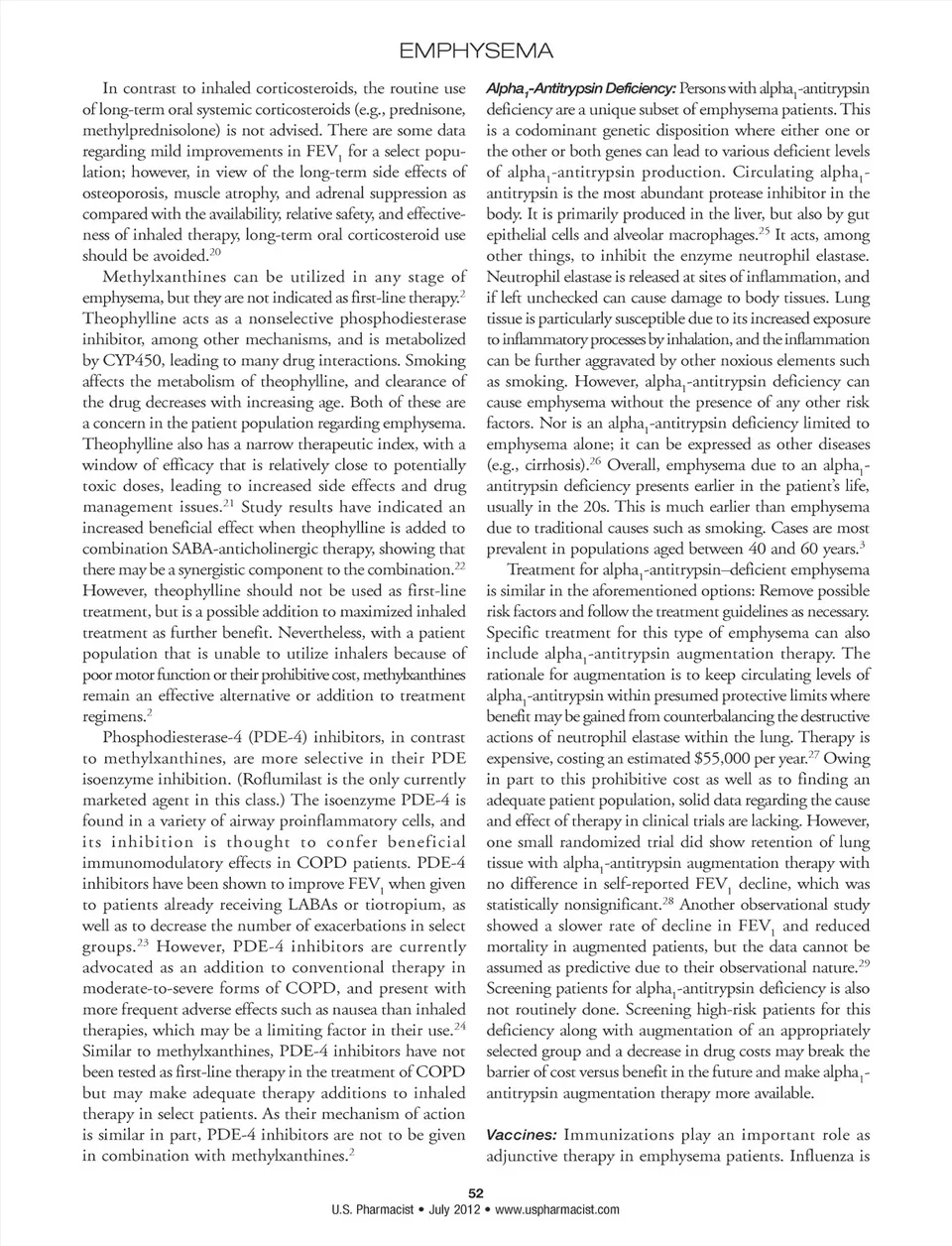 EMPHYSEMA

In contrast to inhaled corticosteroids, the routine use of long-term oral systemic corticosteroids (e.g., prednisone, methylprednisolone) is not advised. There are some data regarding mild improvements in $FEV_1$ for a select population; however, in view of the long-term side effects of osteoporosis, muscle atrophy, and adrenal suppression as compared with the availability, relative safety, and effectiveness of inhaled therapy, long-term oral corticosteroid use should be avoided.$^{20}$

Methylxanthines can be utilized in any stage of emphysema, but they are not indicated as first-line therapy.$^{2}$ Theophylline acts as a nonselective phosphodiesterase inhibitor, among other mechanisms, and is metabolized by CYP450, leading to many drug interactions. Smoking affects the metabolism of theophylline, and clearance of the drug decreases with increasing age. Both of these are a concern in the patient population regarding emphysema. Theophylline also has a narrow therapeutic index, with a window of efficacy that is relatively close to potentially toxic doses, leading to increased side effects and drug management issues.$^{21}$ Study results have indicated an increased beneficial effect when theophylline is added to combination SABA-anticholinergic therapy, showing that there may be a synergistic component to the combination.$^{22}$ However, theophylline should not be used as first-line treatment, but is a possible addition to maximized inhaled treatment as further benefit. Nevertheless, with a patient population that is unable to utilize inhalers because of poor motor function or their prohibitive cost, methylxanthines remain an effective alternative or addition to treatment regimens.$^{2}$

Phosphodiesterase-4 (PDE-4) inhibitors, in contrast to methylxanthines, are more selective in their PDE isoenzyme inhibition. (Roflumilast is the only currently marketed agent in this class.) The isoenzyme PDE-4 is found in a variety of airway proinflammatory cells, and its inhibition is thought to confer beneficial immunomodulatory effects in COPD patients. PDE-4 inhibitors have been shown to improve $FEV_1$ when given to patients already receiving LABAs or tiotropium, as well as to decrease the number of exacerbations in select groups.$^{23}$ However, PDE-4 inhibitors are currently advocated as an addition to conventional therapy in moderate-to-severe forms of COPD, and present with more frequent adverse effects such as nausea than inhaled therapies, which may be a limiting factor in their use.$^{24}$ Similar to methylxanthines, PDE-4 inhibitors have not been tested as first-line therapy in the treatment of COPD but may make adequate therapy additions to inhaled therapy in select patients. As their mechanism of action is similar in part, PDE-4 inhibitors are not to be given in combination with methylxanthines.$^{2}$

Alpha$_1$-Antitrypsin Deficiency: Persons with alpha$_1$-antitrypsin deficiency are a unique subset of emphysema patients. This is a codominant genetic disposition where either one or the other or both genes can lead to various deficient levels of alpha$_1$-antitrypsin production. Circulating alpha$_1$-antitrypsin is the most abundant protease inhibitor in the body. It is primarily produced in the liver, but also by gut epithelial cells and alveolar macrophages.$^{25}$ It acts, among other things, to inhibit the enzyme neutrophil elastase. Neutrophil elastase is released at sites of inflammation, and if left unchecked can cause damage to body tissues. Lung tissue is particularly susceptible due to its increased exposure to inflammatory processes by inhalation, and the inflammation can be further aggravated by other noxious elements such as smoking. However, alpha$_1$-antitrypsin deficiency can cause emphysema without the presence of any other risk factors. Nor is an alpha$_1$-antitrypsin deficiency limited to emphysema alone; it can be expressed as other diseases (e.g., cirrhosis).$^{26}$ Overall, emphysema due to an alpha$_1$-antitrypsin deficiency presents earlier in the patient's life, usually in the 20s. This is much earlier than emphysema due to traditional causes such as smoking. Cases are most prevalent in populations aged between 40 and 60 years.$^{3}$

Treatment for alpha$_1$-antitrypsin–deficient emphysema is similar in the aforementioned options: Remove possible risk factors and follow the treatment guidelines as necessary. Specific treatment for this type of emphysema can also include alpha$_1$-antitrypsin augmentation therapy. The rationale for augmentation is to keep circulating levels of alpha$_1$-antitrypsin within presumed protective limits where benefit may be gained from counterbalancing the destructive actions of neutrophil elastase within the lung. Therapy is expensive, costing an estimated \$55,000 per year.$^{27}$ Owing in part to this prohibitive cost as well as to finding an adequate patient population, solid data regarding the cause and effect of therapy in clinical trials are lacking. However, one small randomized trial did show retention of lung tissue with alpha$_1$-antitrypsin augmentation therapy with no difference in self-reported $FEV_1$ decline, which was statistically nonsignificant.$^{28}$ Another observational study showed a slower rate of decline in $FEV_1$ and reduced mortality in augmented patients, but the data cannot be assumed as predictive due to their observational nature.$^{29}$ Screening patients for alpha$_1$-antitrypsin deficiency is also not routinely done. Screening high-risk patients for this deficiency along with augmentation of an appropriately selected group and a decrease in drug costs may break the barrier of cost versus benefit in the future and make alpha$_1$-antitrypsin augmentation therapy more available.

Vaccines: Immunizations play an important role as adjunctive therapy in emphysema patients. Influenza is

52
U.S. Pharmacist • July 2012 • www.uspharmacist.com